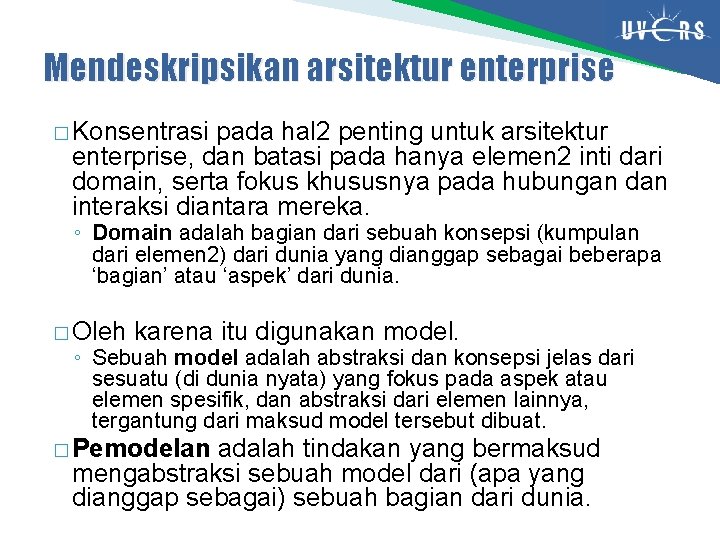 UVERS

Mendeskripsikan arsitektur enterprise

□ Konsentrasi pada hal2 penting untuk arsitektur enterprise, dan batasi pada hanya elemen2 inti dari domain, serta fokus khususnya pada hubungan dan interaksi diantara mereka.

◦ Domain adalah bagian dari sebuah konsepsi (kumpulan dari elemen2) dari dunia yang dianggap sebagai beberapa ‘bagian’ atau ‘aspek’ dari dunia.

□ Oleh karena itu digunakan model.

◦ Sebuah model adalah abstraksi dan konsepsi jelas dari sesuatu (di dunia nyata) yang fokus pada aspek atau elemen spesifik, dan abstraksi dari elemen lainnya, tergantung dari maksud model tersebut dibuat.

□ Pemodelan adalah tindakan yang bermaksud mengabstraksi sebuah model dari (apa yang dianggap sebagai) sebuah bagian dari dunia.